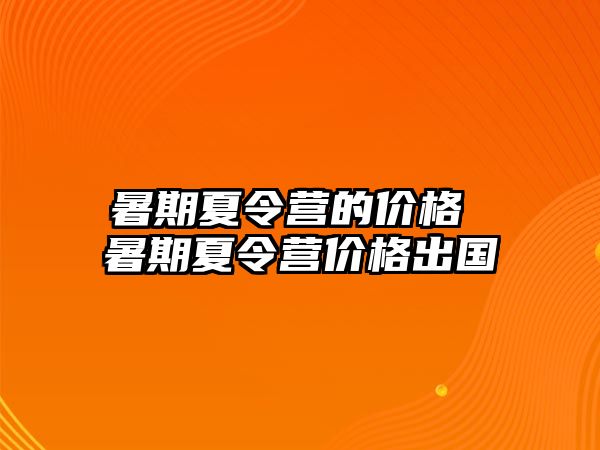 暑期夏令营的价格
暑期夏令营价格出国